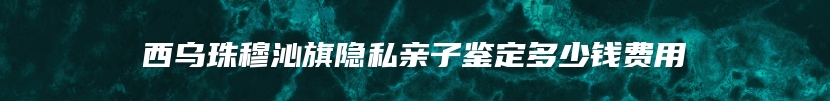 西乌珠穆沁旗隐私亲子鉴定多少钱费用